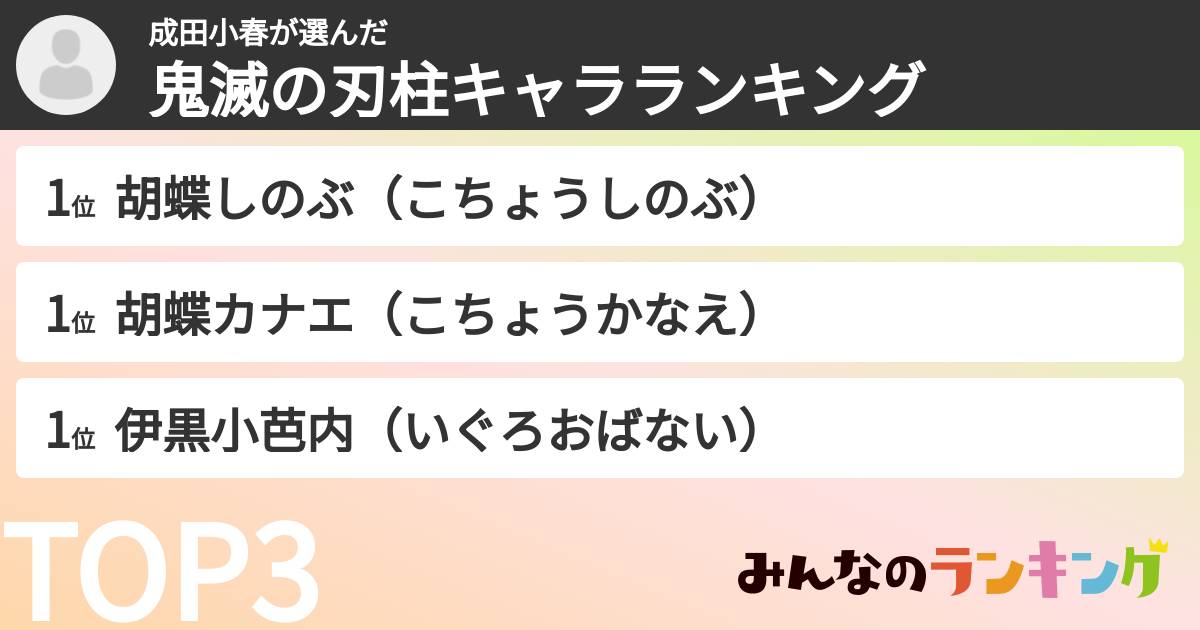 成田小春が選んだ
鬼滅の刃柱キャラランキング

1位 胡蝶しのぶ（こちょうしのぶ）

1位 胡蝶カナエ（こちょうかなえ）

1位 伊黒小芭内（いぐろおばない）

TOP3

みんなのランキング